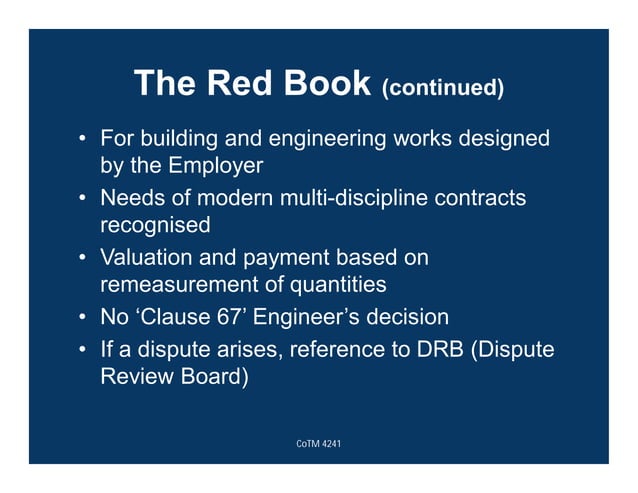 The Red Book (continued)

• For building and engineering works designed by the Employer
• Needs of modern multi-discipline contracts recognised
• Valuation and payment based on remeasurement of quantities
• No ‘Clause 67’ Engineer’s decision
• If a dispute arises, reference to DRB (Dispute Review Board)

CoTM 4241